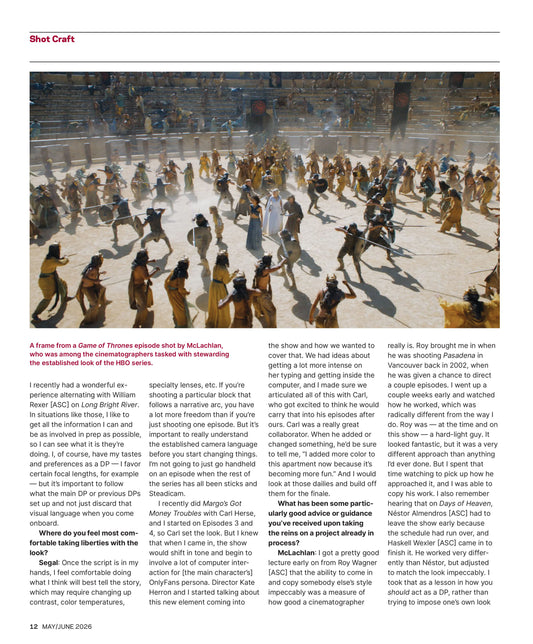 Shot Craft

A frame from a Game of Thrones episode shot by McLachlan, who was among the cinematographers tasked with stewarding the established look of the HBO series.

I recently had a wonderful experience alternating with William Rexer [ASC] on Long Bright River. In situations like those, I like to get all the information I can and be as involved in prep as possible, so I can see what it is they're doing. I, of course, have my tastes and preferences as a DP — I favor certain focal lengths, for example — but it's important to follow what the main DP or previous DPs set up and not just discard that visual language when you come onboard.

Where do you feel most comfortable taking liberties with the look?

Segal: Once the script is in my hands, I feel comfortable doing what I think will best tell the story, which may require changing up contrast, color temperatures, specialty lenses, etc. If you're shooting a particular block that follows a narrative arc, you have a lot more freedom than if you're just shooting one episode. But it's important to really understand the established camera language before you start changing things. I'm not going to just go handheld on an episode when the rest of the series has all been sticks and Steadicam.

I recently did Margo's Got Money Troubles with Carl Herse, and I started on Episodes 3 and 4, so Carl set the look. But I knew that when I came in, the show would shift in tone and begin to involve a lot of computer interaction for [the main character's] OnlyFans persona. Director Kate Herron and I started talking about this new element coming into the show and how we wanted to cover that. We had ideas about getting a lot more intense on her typing and getting inside the computer, and I made sure we articulated all of this with Carl, who got excited to think he would carry that into his episodes after ours. Carl was a really great collaborator. When he added or changed something, he'd be sure to tell me, "I added more color to this apartment now because it's becoming more fun." And I would look at those dailies and build off them for the finale.

What has been some particularly good advice or guidance you've received upon taking the reins on a project already in process?

McLachlan: I got a pretty good lecture early on from Roy Wagner [ASC] that the ability to come in and copy somebody else's style impeccably was a measure of how good a cinematographer really is. Roy brought me in when he was shooting Pasadena in Vancouver back in 2002, when he was given a chance to direct a couple episodes. I went up a couple weeks early and watched how he worked, which was radically different from the way I do. Roy was — at the time and on this show — a hard-light guy. It looked fantastic, but it was a very different approach than anything I'd ever done. But I spent that time watching to pick up how he approached it, and I was able to copy his work. I also remember hearing that on Days of Heaven, Néstor Almendros [ASC] had to leave the show early because the schedule had run over, and Haskell Wexler [ASC] came in to finish it. He worked very differently than Néstor, but adjusted to match the look impeccably. I took that as a lesson in how you should act as a DP, rather than trying to impose one's own look

12 MAY/JUNE 2026